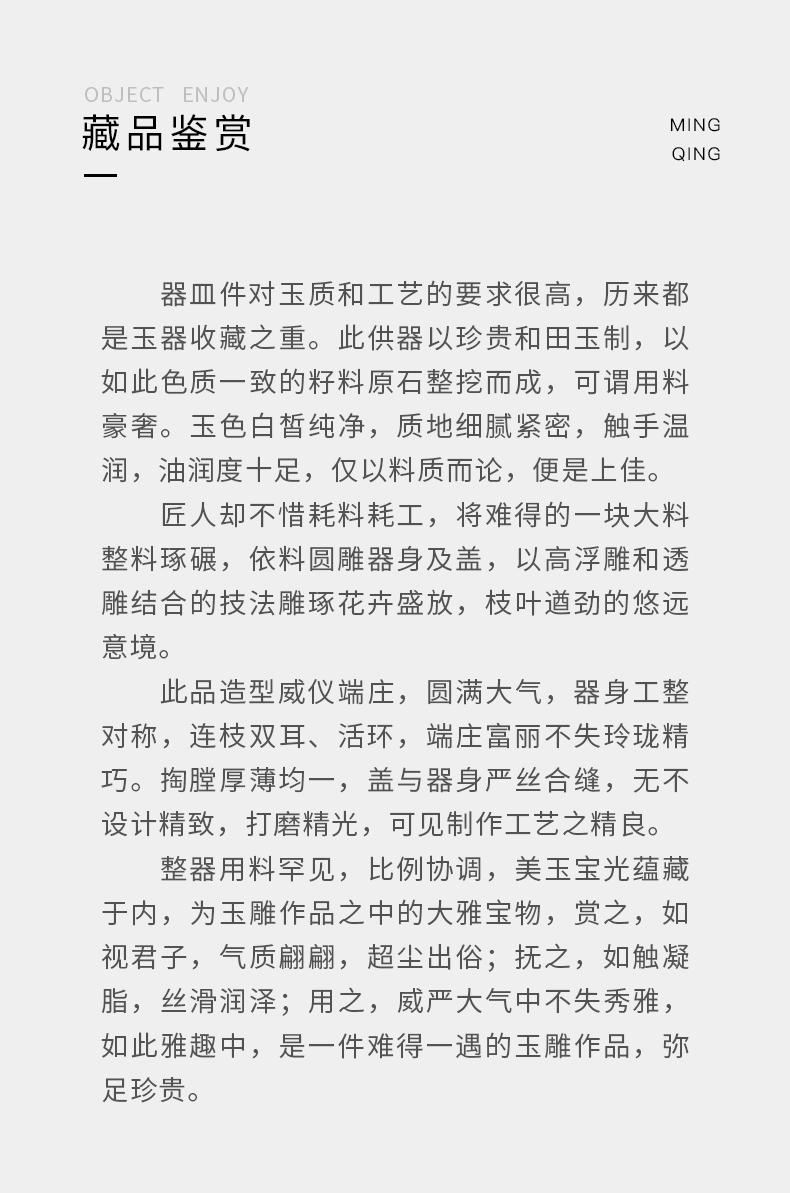 OBJECT ENJOY
藏品鉴赏

MING
QING

器皿件对玉质和工艺的要求很高，历来都是玉器收藏之重。此供器以珍贵和田玉制，以如此色质一致的籽料原石整挖而成，可谓用料豪奢。玉色白皙纯净，质地细腻紧密，触手温润，油润度十足，仅以料质而论，便是上佳。

匠人却不惜耗料耗工，将难得的一块大料整料琢碾，依料圆雕器身及盖，以高浮雕和透雕结合的技法雕琢花卉盛放，枝叶遒劲的悠远意境。

此品造型威仪端庄，圆满大气，器身工整对称，连枝双耳、活环，端庄富丽不失玲珑精巧。掏膛厚薄均一，盖与器身严丝合缝，无不设计精致，打磨精光，可见制作工艺之精良。

整器用料罕见，比例协调，美玉宝光蕴藏于内，为玉雕作品之中的大雅宝物，赏之，如视君子，气质翩翩，超尘出俗；抚之，如触凝脂，丝滑润泽；用之，威严大气中不失秀雅，如此雅趣中，是一件难得一遇的玉雕作品，弥足珍贵。